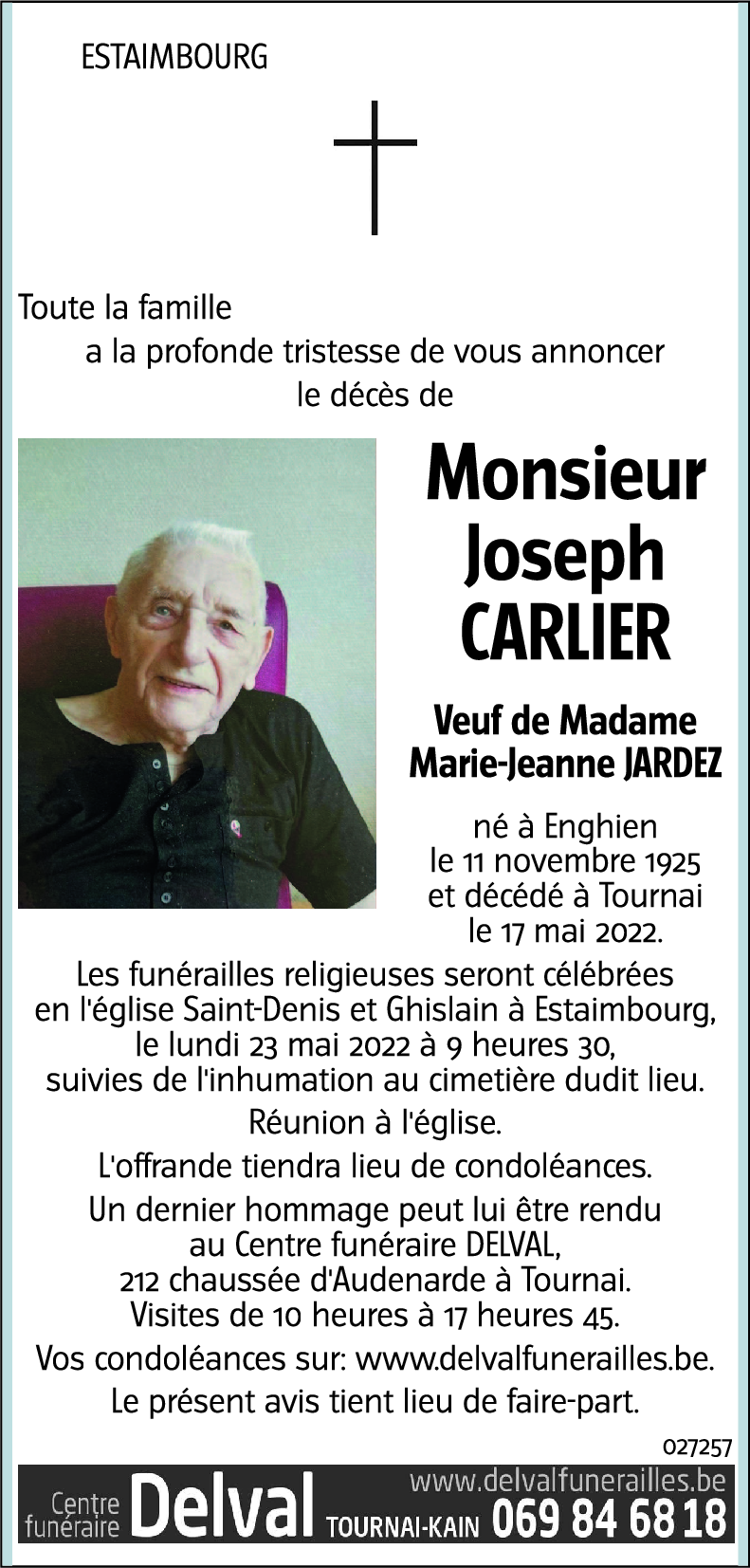 ESTAIMBOURG

Toute la famille
a la profonde tristesse de vous annoncer
le décès de

Monsieur
Joseph
CARLIER

Veuf de Madame
Marie-Jeanne JARDEZ

né à Enghien
le 11 novembre 1925
et décédé à Tournai
le 17 mai 2022.

Les funérailles religieuses seront célébrées en l'église Saint-Denis et Ghislain à Estaimbourg, le lundi 23 mai 2022 à 9 heures 30, suivies de l'inhumation au cimetière dudit lieu.

Réunion à l'église.

L'offrande tiendra lieu de condoléances.

Un dernier hommage peut lui être rendu au Centre funéraire DELVAL, 212 chaussée d'Audenarde à Tournai. Visites de 10 heures à 17 heures 45.

Vos condoléances sur: www.delvalfunerailles.be.

Le présent avis tient lieu de faire-part.

027257

Centre funéraire Delval TOURNAI-KAIN www.delvalfunerailles.be 069 84 68 18